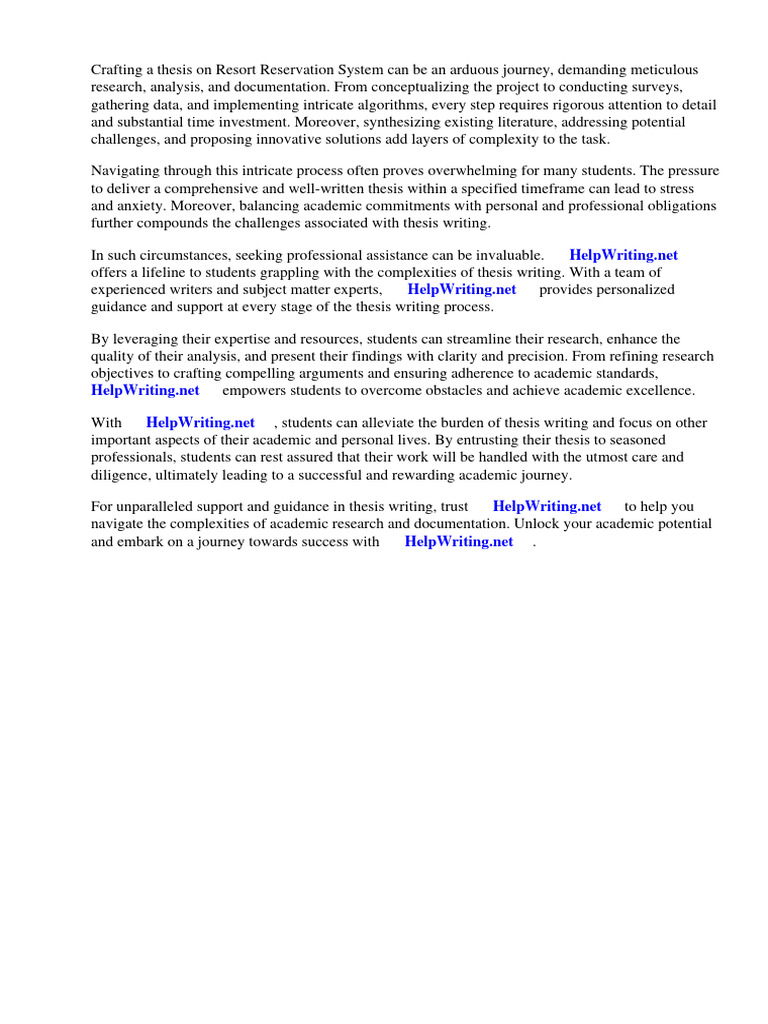 Crafting a thesis on Resort Reservation System can be an arduous journey, demanding meticulous research, analysis, and documentation. From conceptualizing the project to conducting surveys, gathering data, and implementing intricate algorithms, every step requires rigorous attention to detail and substantial time investment. Moreover, synthesizing existing literature, addressing potential challenges, and proposing innovative solutions add layers of complexity to the task.

Navigating through this intricate process often proves overwhelming for many students. The pressure to deliver a comprehensive and well-written thesis within a specified timeframe can lead to stress and anxiety. Moreover, balancing academic commitments with personal and professional obligations further compounds the challenges associated with thesis writing.

In such circumstances, seeking professional assistance can be invaluable. HelpWriting.net offers a lifeline to students grappling with the complexities of thesis writing. With a team of experienced writers and subject matter experts, HelpWriting.net provides personalized guidance and support at every stage of the thesis writing process.

By leveraging their expertise and resources, students can streamline their research, enhance the quality of their analysis, and present their findings with clarity and precision. From refining research objectives to crafting compelling arguments and ensuring adherence to academic standards, HelpWriting.net empowers students to overcome obstacles and achieve academic excellence.

With HelpWriting.net , students can alleviate the burden of thesis writing and focus on other important aspects of their academic and personal lives. By entrusting their thesis to seasoned professionals, students can rest assured that their work will be handled with the utmost care and diligence, ultimately leading to a successful and rewarding academic journey.

For unparalleled support and guidance in thesis writing, trust HelpWriting.net to help you navigate the complexities of academic research and documentation. Unlock your academic potential and embark on a journey towards success with HelpWriting.net .